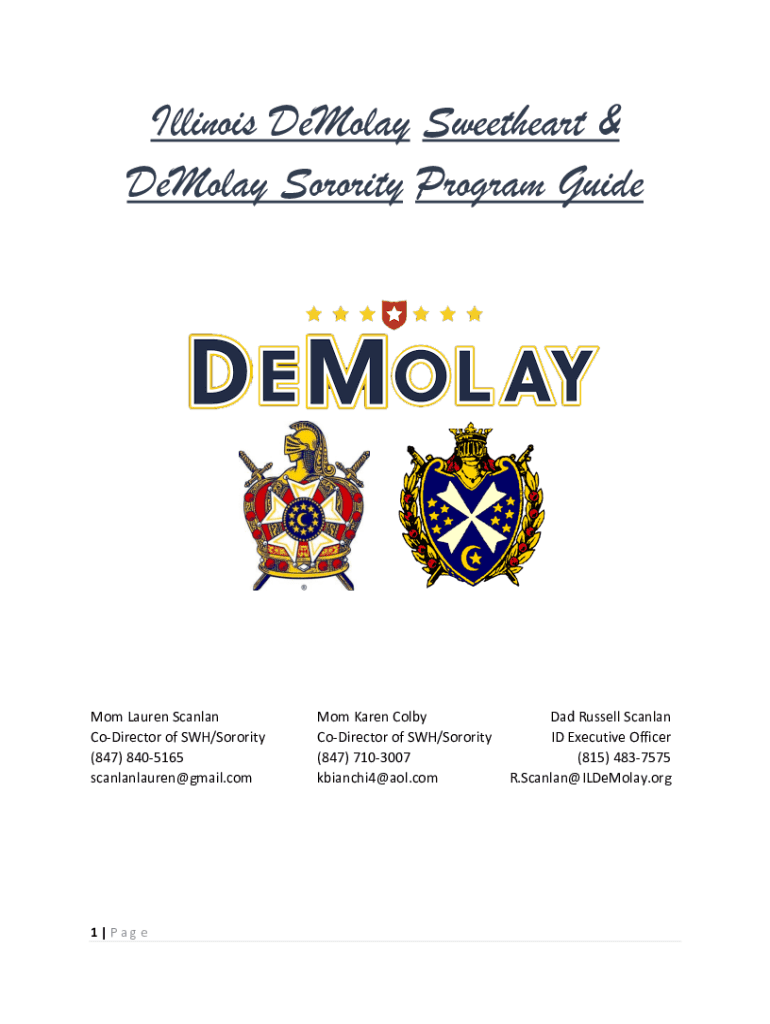 Illinois DeMolay Sweetheart & DeMolay Sorority Program Guide

DEMOLAY

®

Mom Lauren Scanlan
Co-Director of SWH/Sorority
(847) 840-5165
scanlanlauren@gmail.com

Mom Karen Colby
Co-Director of SWH/Sorority
(847) 710-3007
kbianchi4@aol.com

Dad Russell Scanlan
ID Executive Officer
(815) 483-7575
R.Scanlan@ILDeMolay.org

1 | P a g e